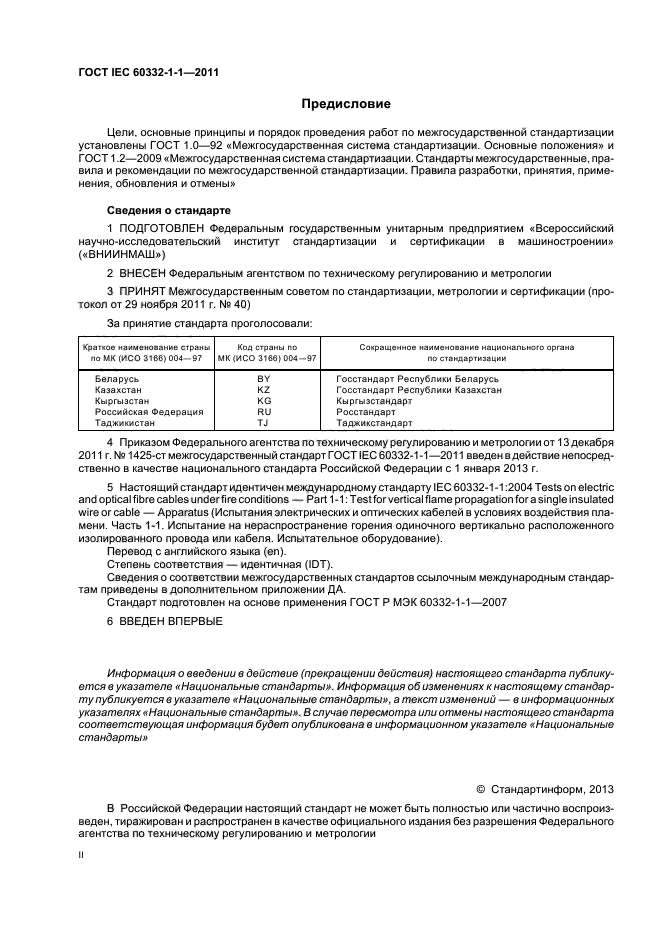 ГОСТ IEC 60332-1-1—2011

Предисловие

Цели, основные принципы и порядок проведения работ по межгосударственной стандартизации установлены ГОСТ 1.0—92 «Межгосударственная система стандартизации. Основные положения» и ГОСТ 1.2—2009 «Межгосударственная система стандартизации. Стандарты межгосударственные, правила и рекомендации по межгосударственной стандартизации. Правила разработки, принятия, применения, обновления и отмены»

Сведения о стандарте

1 ПОДГОТОВЛЕН Федеральным государственным унитарным предприятием «Всероссийский научно-исследовательский институт стандартизации и сертификации в машиностроении» («ВНИИНМАШ»)

2 ВНЕСЕН Федеральным агентством по техническому регулированию и метрологии

3 ПРИНЯТ Межгосударственным советом по стандартизации, метрологии и сертификации (протокол от 29 ноября 2011 г. № 40)

За принятие стандарта проголосовали:

| Краткое наименование страны по МК (ИСО 3166) 004—97 | Код страны по МК (ИСО 3166) 004—97 | Сокращенное наименование национального органа по стандартизации |
|---|---|---|
| Беларусь | BY | Госстандарт Республики Беларусь |
| Казахстан | KZ | Госстандарт Республики Казахстан |
| Кыргызстан | KG | Кыргызстандарт |
| Российская Федерация | RU | Росстандарт |
| Таджикистан | TJ | Таджикстандарт |

4 Приказом Федерального агентства по техническому регулированию и метрологии от 13 декабря 2011 г. № 1425-ст межгосударственный стандарт ГОСТ IEC 60332-1-1—2011 введен в действие непосредственно в качестве национального стандарта Российской Федерации с 1 января 2013 г.

5 Настоящий стандарт идентичен международному стандарту IEC 60332-1-1:2004 Tests on electric and optical fibre cables under fire conditions — Part 1-1: Test for vertical flame propagation for a single insulated wire or cable — Apparatus (Испытания электрических и оптических кабелей в условиях воздействия пламени. Часть 1-1. Испытание на нераспространение горения одиночного вертикально расположенного изолированного провода или кабеля. Испытательное оборудование).
Перевод с английского языка (en).
Степень соответствия — идентичная (IDT).
Сведения о соответствии межгосударственных стандартов ссылочным международным стандартам приведены в дополнительном приложении ДА.
Стандарт подготовлен на основе применения ГОСТ Р МЭК 60332-1-1—2007

6 ВВЕДЕН ВПЕРВЫЕ

Информация о введении в действие (прекращении действия) настоящего стандарта публикуется в указателе «Национальные стандарты». Информация об изменениях к настоящему стандарту публикуется в указателе «Национальные стандарты», а текст изменений — в информационных указателях «Национальные стандарты». В случае пересмотра или отмены настоящего стандарта соответствующая информация будет опубликована в информационном указателе «Национальные стандарты»

© Стандартинформ, 2013

В Российской Федерации настоящий стандарт не может быть полностью или частично воспроизведен, тиражирован и распространен в качестве официального издания без разрешения Федерального агентства по техническому регулированию и метрологии

II